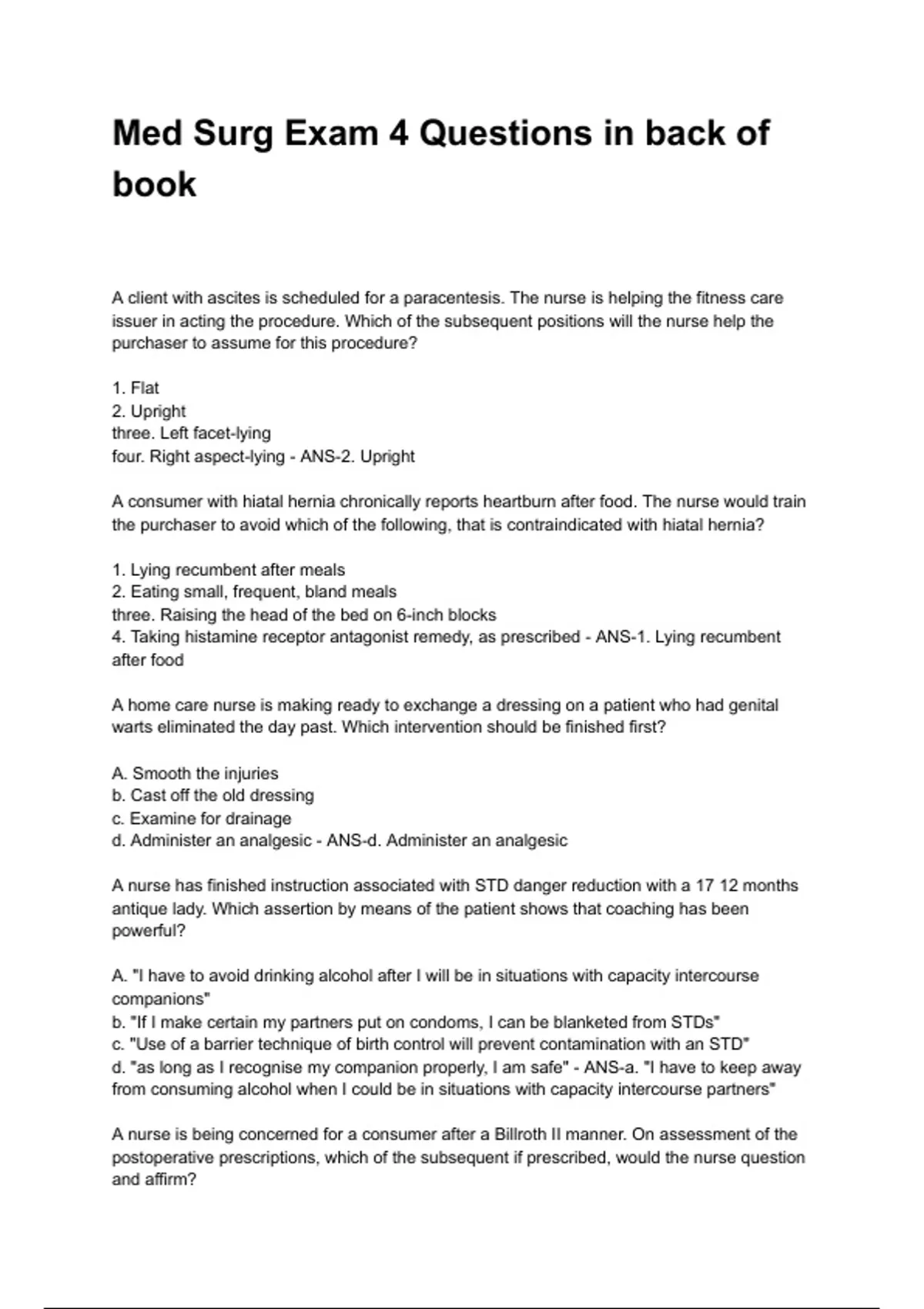 Med Surg Exam 4 Questions in back of book

A client with ascites is scheduled for a paracentesis. The nurse is helping the fitness care issuer in acting the procedure. Which of the subsequent positions will the nurse help the purchaser to assume for this procedure?

1. Flat
2. Upright
three. Left facet-lying
four. Right aspect-lying - ANS-2. Upright

A consumer with hiatal hernia chronically reports heartburn after food. The nurse would train the purchaser to avoid which of the following, that is contraindicated with hiatal hernia?

1. Lying recumbent after meals
2. Eating small, frequent, bland meals
three. Raising the head of the bed on 6-inch blocks
4. Taking histamine receptor antagonist remedy, as prescribed - ANS-1. Lying recumbent after food

A home care nurse is making ready to exchange a dressing on a patient who had genital warts eliminated the day past. Which intervention should be finished first?

A. Smooth the injuries
b. Cast off the old dressing
c. Examine for drainage
d. Administer an analgesic - ANS-d. Administer an analgesic

A nurse has finished instruction associated with STD danger reduction with a 17 12 months antique lady. Which assertion by means of the patient shows that coaching has been powerful?

A. "I have to avoid drinking alcohol after I will be in situations with capacity intercourse companions"
b. "If I make certain my partners put on condoms, I can be blanketed from STDs"
c. "Use of a barrier technique of birth control will prevent contamination with an STD"
d. "as long as I recognise my companion properly, I am safe" - ANS-a. "I have to keep away from consuming alcohol when I could be in situations with capacity intercourse partners"

A nurse is being concerned for a consumer after a Billroth II manner. On assessment of the postoperative prescriptions, which of the subsequent if prescribed, would the nurse question and affirm?